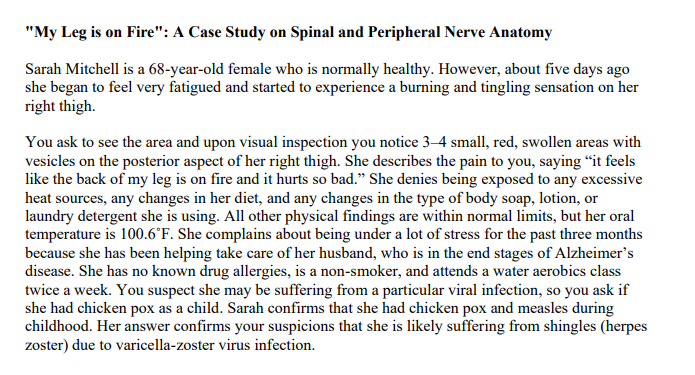 "My Leg is on Fire": A Case Study on Spinal and Peripheral Nerve Anatomy

Sarah Mitchell is a 68-year-old female who is normally healthy. However, about five days ago she began to feel very fatigued and started to experience a burning and tingling sensation on her right thigh.

You ask to see the area and upon visual inspection you notice 3–4 small, red, swollen areas with vesicles on the posterior aspect of her right thigh. She describes the pain to you, saying “it feels like the back of my leg is on fire and it hurts so bad.” She denies being exposed to any excessive heat sources, any changes in her diet, and any changes in the type of body soap, lotion, or laundry detergent she is using. All other physical findings are within normal limits, but her oral temperature is 100.6˚F. She complains about being under a lot of stress for the past three months because she has been helping take care of her husband, who is in the end stages of Alzheimer’s disease. She has no known drug allergies, is a non-smoker, and attends a water aerobics class twice a week. You suspect she may be suffering from a particular viral infection, so you ask if she had chicken pox as a child. Sarah confirms that she had chicken pox and measles during childhood. Her answer confirms your suspicions that she is likely suffering from shingles (herpes zoster) due to varicella-zoster virus infection.